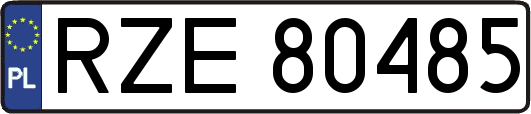 PL

RZE 80485